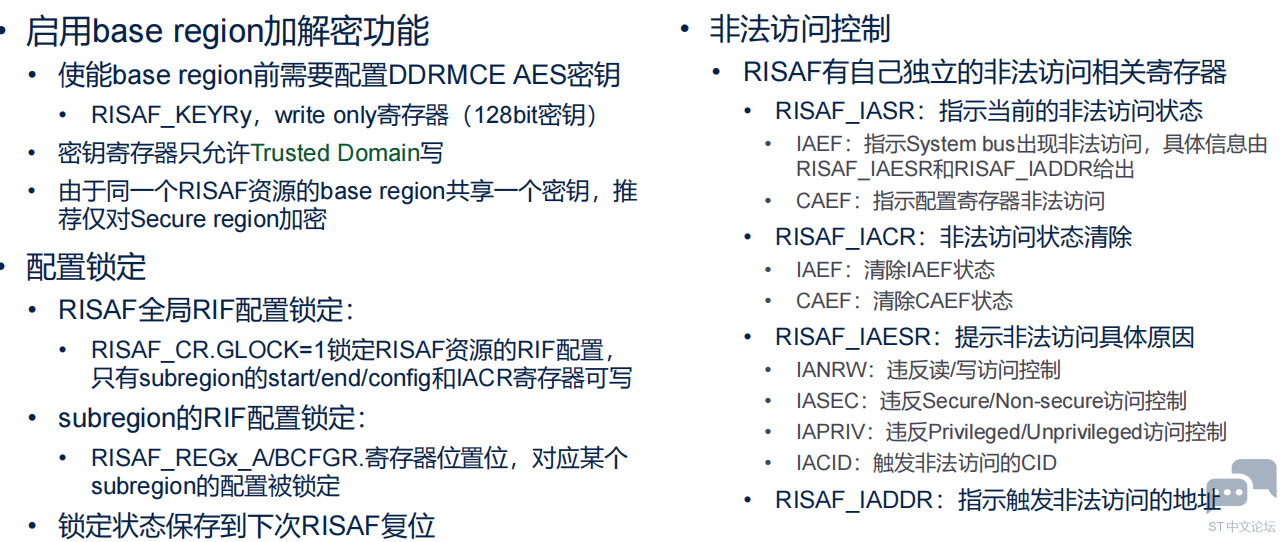 • 启用base region加解密功能
• 使能base region前需要配置DDRMCE AES密钥
• RISAF_KEYRy，write only寄存器（128bit密钥）
• 密钥寄存器只允许Trusted Domain写
• 由于同一个RISAF资源的base region共享一个密钥，推荐仅对Secure region加密
• 配置锁定
• RISAF全局RIF配置锁定：
• RISAF_CR.GLOCK=1锁定RISAF资源的RIF配置，只有subregion的start/end/config和IACR寄存器可写
• subregion的RIF配置锁定：
• RISAF_REGx_A/BCFGR.寄存器位置位，对应某个subregion的配置被锁定
• 锁定状态保存到下次RISAF复位

• 非法访问控制
• RISAF有自己独立的非法访问相关寄存器
• RISAF_IASR：指示当前的非法访问状态
• IAEF：指示System bus出现非法访问，具体信息由RISAF_IAESR和RISAF_IADDR给出
• CAEF：指示配置寄存器非法访问
• RISAF_IACR：非法访问状态清除
• IAEF：清除IAEF状态
• CAEF：清除CAEF状态
• RISAF_IAESR：提示非法访问具体原因
• IANRW：违反读/写访问控制
• IASEC：违反Secure/Non-secure访问控制
• IAPRIV：违反Privileged/Unprivileged访问控制
• IACID：触发非法访问的CID
• RISAF_IADDR：指示触发非法访问的地址

ST中文论坛